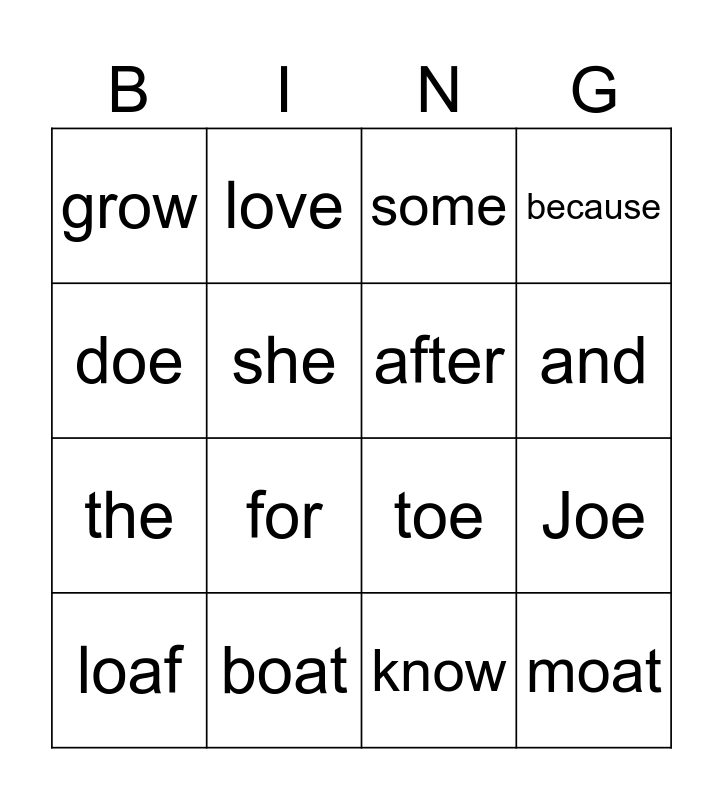 | B | I | N | G |
|---|---|---|---|
| grow | love | some | because |
| doe | she | after | and |
| the | for | toe | Joe |
| loaf | boat | know | moat |